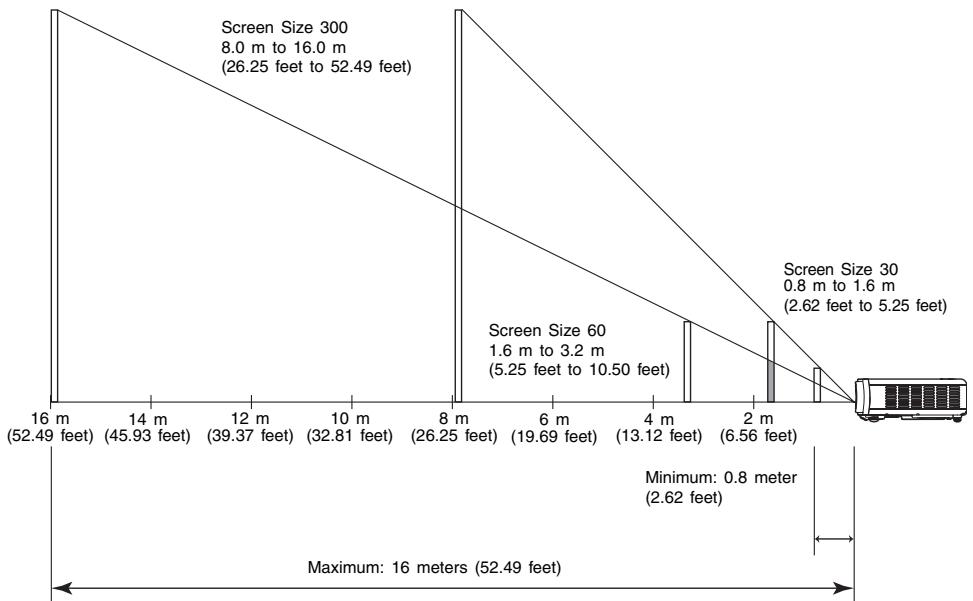 Screen Size 300
8.0 m to 16.0 m
(26.25 feet to 52.49 feet)

Screen Size 30
0.8 m to 1.6 m
(2.62 feet to 5.25 feet)

Screen Size 60
1.6 m to 3.2 m
(5.25 feet to 10.50 feet)

16 m (52.49 feet)
14 m (45.93 feet)
12 m (39.37 feet)
10 m (32.81 feet)
8 m (26.25 feet)
6 m (19.69 feet)
4 m (13.12 feet)
2 m (6.56 feet)

Minimum: 0.8 meter
(2.62 feet)

Maximum: 16 meters (52.49 feet)